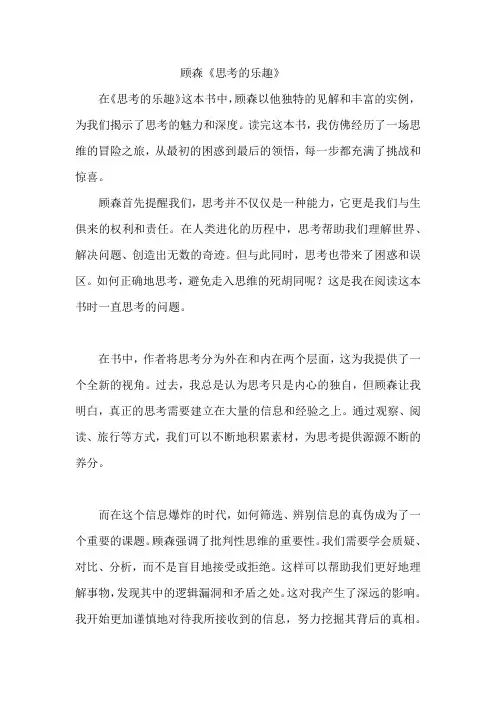 顾森《思考的乐趣》

在《思考的乐趣》这本书中，顾森以他独特的见解和丰富的实例，为我们揭示了思考的魅力和深度。读完这本书，我仿佛经历了一场思维的冒险之旅，从最初的困惑到最后的领悟，每一步都充满了挑战和惊喜。

顾森首先提醒我们，思考并不仅仅是一种能力，它更是我们与生俱来的权利和责任。在人类进化的历程中，思考帮助我们理解世界、解决问题、创造出无数的奇迹。但与此同时，思考也带来了困惑和误区。如何正确地思考，避免走入思维的死胡同呢？这是我在阅读这本书时一直思考的问题。

在书中，作者将思考分为外在和内在两个层面，这为我提供了一个全新的视角。过去，我总是认为思考只是内心的独白，但顾森让我明白，真正的思考需要建立在大量的信息和经验之上。通过观察、阅读、旅行等方式，我们可以不断地积累素材，为思考提供源源不断的养分。

而在这个信息爆炸的时代，如何筛选、辨别信息的真伪成为了一个重要的课题。顾森强调了批判性思维的重要性。我们需要学会质疑、对比、分析，而不是盲目地接受或拒绝。这样可以帮助我们更好地理解事物，发现其中的逻辑漏洞和矛盾之处。这对我产生了深远的影响。我开始更加谨慎地对待我所接收到的信息，努力挖掘其背后的真相。